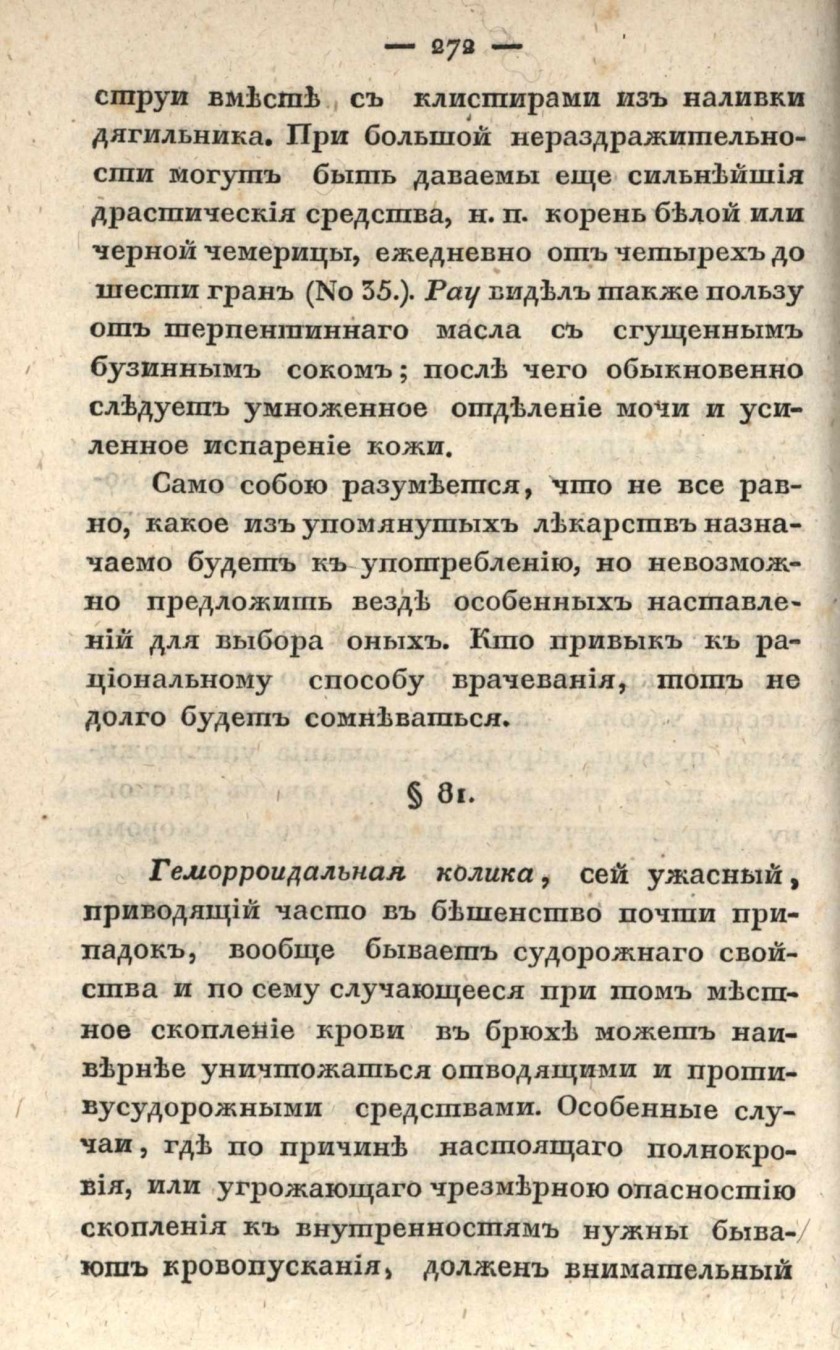 — 272 —

струи вмѣстѣ съ клистирами изъ наливки дягильника. При большой нераздражительности могутъ быть даваемы еще сильнѣйшія драстическія средства, н. п. корень бѣлой или черной чемерицы, ежедневно отъ четырехъ до шести гранъ (No 35.). Рау видѣлъ также пользу отъ терпентиннаго масла съ сгущеннымъ бузиннымъ сокомъ; послѣ чего обыкновенно слѣдуетъ умноженное отдѣленіе мочи и усиленное испареніе кожи.

Само собою разумѣется, что не все равно, какое изъ упомянутыхъ лѣкарствъ назначаемо будетъ къ употребленію, но невозможно предложить вездѣ особенныхъ наставленій для выбора оныхъ. Кто привыкъ къ раціональному способу врачеванія, тотъ не долго будетъ сомнѣваться.

§ 81.

Геморроидальная колика, сей ужасный, приводящій часто въ бѣшенство почти припадокъ, вообще бываетъ судорожнаго свойства и по сему случающееся при томъ мѣстное скопленіе крови въ брюхѣ можетъ наивѣрнѣе уничтожаться отводящими и противусудорожными средствами. Особенные случаи, гдѣ по причинѣ настоящаго полнокровія, или угрожающаго чрезмѣрною опасностію скопленія къ внутренностямъ нужны бываютъ кровопусканія, долженъ внимательный